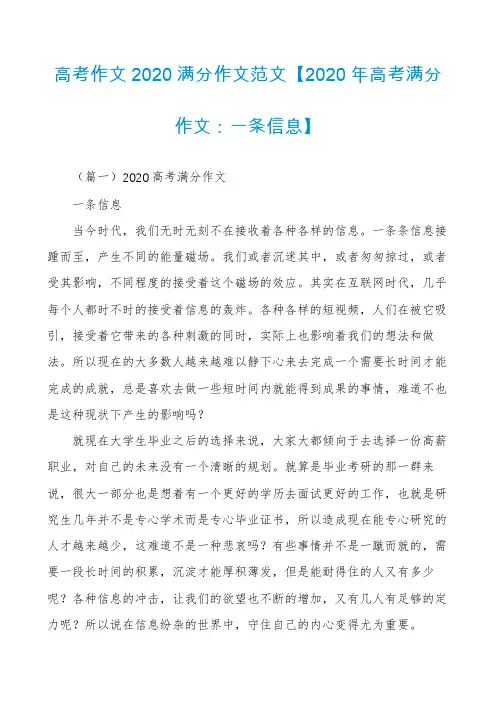 高考作文2020满分作文范文【2020年高考满分作文：一条信息】

（篇一）2020高考满分作文

一条信息

当今时代，我们无时无刻不在接收着各种各样的信息。一条条信息接踵而至，产生不同的能量磁场。我们或者沉迷其中，或者匆匆掠过，或者受其影响，不同程度的接受着这个磁场的效应。其实在互联网时代，几乎每个人都时不时的接受着信息的轰炸。各种各样的短视频，人们在被它吸引，接受着它带来的各种刺激的同时，实际上也影响着我们的想法和做法。所以现在的大多数人越来越难以静下心来去完成一个需要长时间才能完成的成就，总是喜欢去做一些短时间内就能得到成果的事情，难道不也是这种现状下产生的影响吗？

就现在大学生毕业之后的选择来说，大家大都倾向于去选择一份高薪职业，对自己的未来没有一个清晰的规划。就算是毕业考研的那一群来说，很大一部分也是想着有一个更好的学历去面试更好的工作，也就是研究生几年并不是专心学术而是专心毕业证书，所以造成现在能专心研究的人才越来越少，这难道不是一种悲哀吗？有些事情并不是一蹴而就的，需要一段长时间的积累，沉淀才能厚积薄发，但是能耐得住的人又有多少呢？各种信息的冲击，让我们的欲望也不断的增加，又有几人有足够的定力呢？所以说在信息纷杂的世界中，守住自己的内心变得尤为重要。